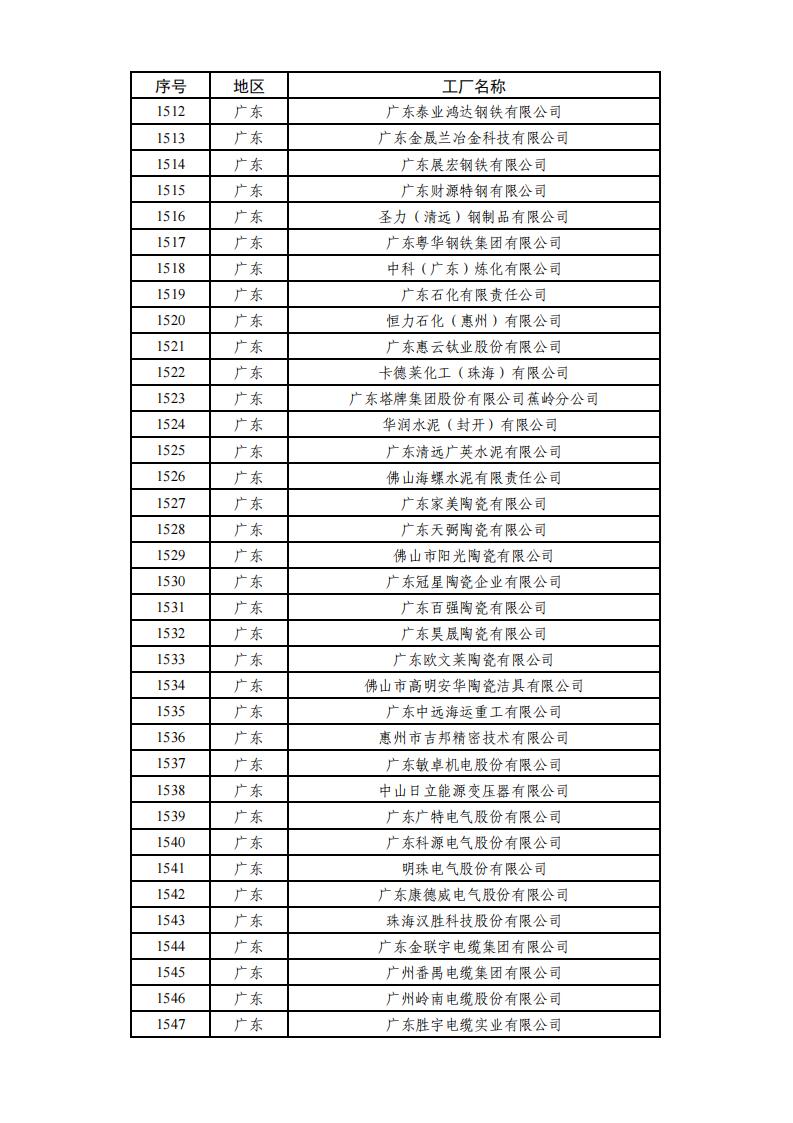 | 序号 | 地区 | 工厂名称 |
|---|---|---|
| 1512 | 广东 | 广东泰业鸿达钢铁有限公司 |
| 1513 | 广东 | 广东金晟兰冶金科技有限公司 |
| 1514 | 广东 | 广东展宏钢铁有限公司 |
| 1515 | 广东 | 广东财源特钢有限公司 |
| 1516 | 广东 | 圣力（清远）钢制品有限公司 |
| 1517 | 广东 | 广东粤华钢铁集团有限公司 |
| 1518 | 广东 | 中科（广东）炼化有限公司 |
| 1519 | 广东 | 广东石化有限责任公司 |
| 1520 | 广东 | 恒力石化（惠州）有限公司 |
| 1521 | 广东 | 广东惠云钛业股份有限公司 |
| 1522 | 广东 | 卡德莱化工（珠海）有限公司 |
| 1523 | 广东 | 广东塔牌集团股份有限公司蕉岭分公司 |
| 1524 | 广东 | 华润水泥（封开）有限公司 |
| 1525 | 广东 | 广东清远广英水泥有限公司 |
| 1526 | 广东 | 佛山海螺水泥有限责任公司 |
| 1527 | 广东 | 广东家美陶瓷有限公司 |
| 1528 | 广东 | 广东天弼陶瓷有限公司 |
| 1529 | 广东 | 佛山市阳光陶瓷有限公司 |
| 1530 | 广东 | 广东冠星陶瓷企业有限公司 |
| 1531 | 广东 | 广东百强陶瓷有限公司 |
| 1532 | 广东 | 广东昊晟陶瓷有限公司 |
| 1533 | 广东 | 广东欧文莱陶瓷有限公司 |
| 1534 | 广东 | 佛山市高明安华陶瓷洁具有限公司 |
| 1535 | 广东 | 广东中远海运重工有限公司 |
| 1536 | 广东 | 惠州市吉邦精密技术有限公司 |
| 1537 | 广东 | 广东敏卓机电股份有限公司 |
| 1538 | 广东 | 中山日立能源变压器有限公司 |
| 1539 | 广东 | 广东广特电气股份有限公司 |
| 1540 | 广东 | 广东科源电气股份有限公司 |
| 1541 | 广东 | 明珠电气股份有限公司 |
| 1542 | 广东 | 广东康德威电气股份有限公司 |
| 1543 | 广东 | 珠海汉胜科技股份有限公司 |
| 1544 | 广东 | 广东金联宇电缆集团有限公司 |
| 1545 | 广东 | 广州番禺电缆集团有限公司 |
| 1546 | 广东 | 广州岭南电缆股份有限公司 |
| 1547 | 广东 | 广东胜宇电缆实业有限公司 |